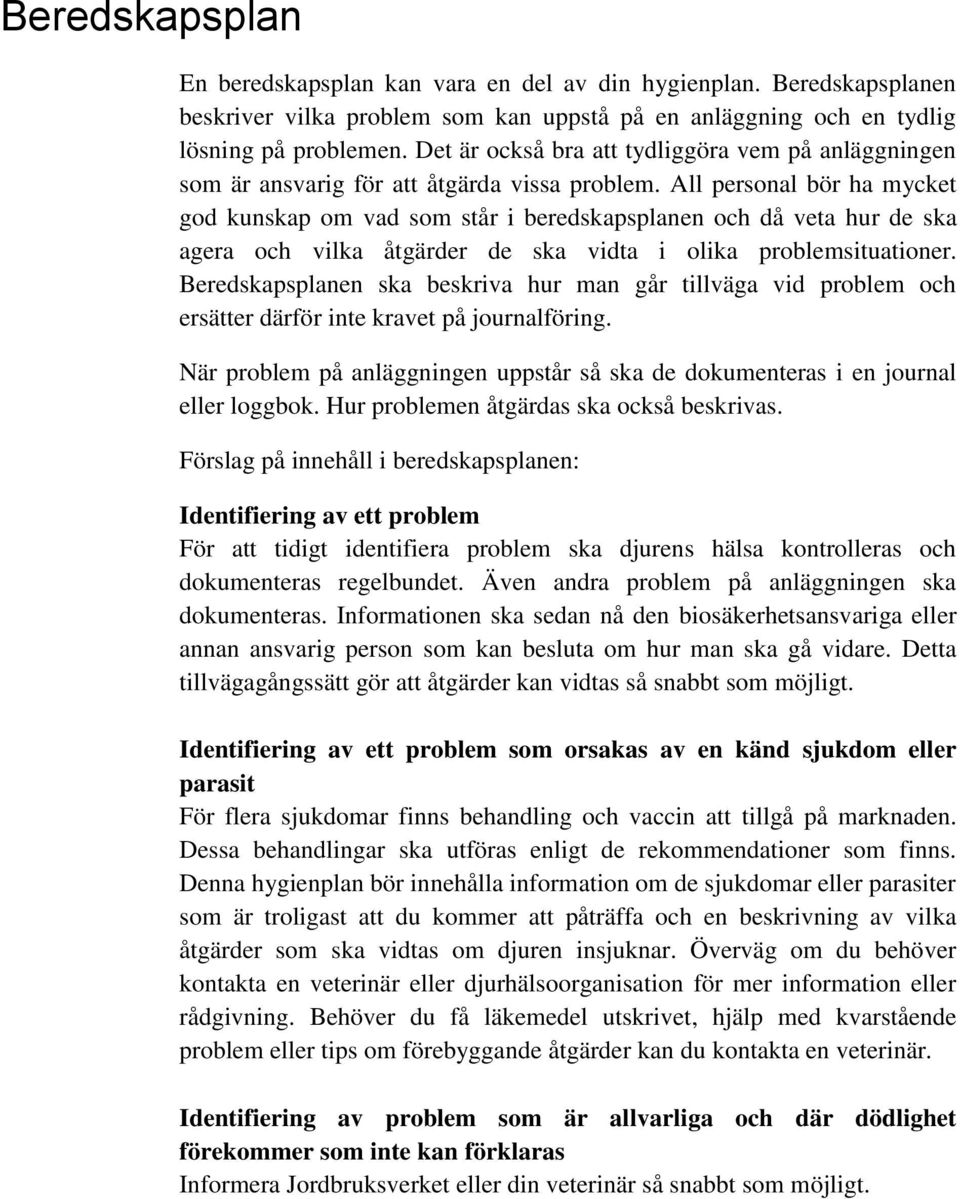 Beredskapsplan

En beredskapsplan kan vara en del av din hygienplan. Beredskapsplanen beskriver vilka problem som kan uppstå på en anläggning och en tydlig lösning på problemen. Det är också bra att tydliggöra vem på anläggningen som är ansvarig för att åtgärda vissa problem. All personal bör ha mycket god kunskap om vad som står i beredskapsplanen och då veta hur de ska agera och vilka åtgärder de ska vidta i olika problemsituationer. Beredskapsplanen ska beskriva hur man går tillväga vid problem och ersätter därför inte kravet på journalföring.

När problem på anläggningen uppstår så ska de dokumenteras i en journal eller loggbok. Hur problemen åtgärdas ska också beskrivas.

Förslag på innehåll i beredskapsplanen:

Identifiering av ett problem
För att tidigt identifiera problem ska djurens hälsa kontrolleras och dokumenteras regelbundet. Även andra problem på anläggningen ska dokumenteras. Informationen ska sedan nå den biosäkerhetsansvariga eller annan ansvarig person som kan besluta om hur man ska gå vidare. Detta tillvägagångssätt gör att åtgärder kan vidtas så snabbt som möjligt.

Identifiering av ett problem som orsakas av en känd sjukdom eller parasit
För flera sjukdomar finns behandling och vaccin att tillgå på marknaden. Dessa behandlingar ska utföras enligt de rekommendationer som finns. Denna hygienplan bör innehålla information om de sjukdomar eller parasiter som är troligast att du kommer att påträffa och en beskrivning av vilka åtgärder som ska vidtas om djuren insjuknar. Överväg om du behöver kontakta en veterinär eller djurhälsoorganisation för mer information eller rådgivning. Behöver du få läkemedel utskrivet, hjälp med kvarstående problem eller tips om förebyggande åtgärder kan du kontakta en veterinär.

Identifiering av problem som är allvarliga och där dödlighet förekommer som inte kan förklaras
Informera Jordbruksverket eller din veterinär så snabbt som möjligt.